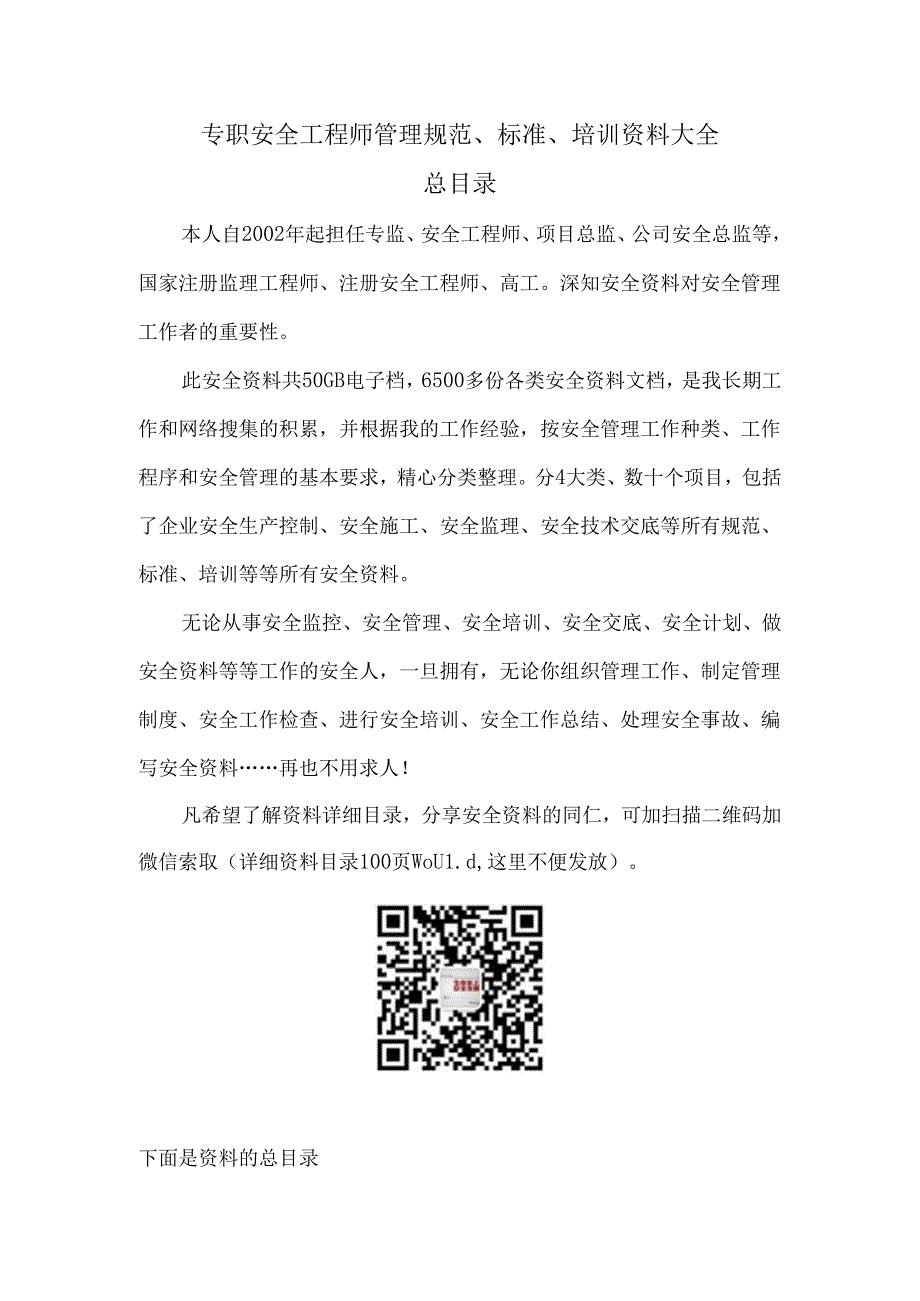 专职安全工程师管理规范、标准、培训资料大全

总目录

本人自2002年起担任专监、安全工程师、项目总监、公司安全总监等，国家注册监理工程师、注册安全工程师、高工。深知安全资料对安全管理工作者的重要性。

此安全资料共50GB电子档，6500多份各类安全资料文档，是我长期工作和网络搜集的积累，并根据我的工作经验，按安全管理工作种类、工作程序和安全管理的基本要求，精心分类整理。分4大类、数十个项目，包括了企业安全生产控制、安全施工、安全监理、安全技术交底等所有规范、标准、培训等等所有安全资料。

无论从事安全监控、安全管理、安全培训、安全交底、安全计划、做安全资料等等工作的安全人，一旦拥有，无论你组织管理工作、制定管理制度、安全工作检查、进行安全培训、安全工作总结、处理安全事故、编写安全资料……再也不用求人！

凡希望了解资料详细目录，分享安全资料的同仁，可加扫描二维码加微信索取（详细资料目录100页WoU1.d,这里不便发放）。

下面是资料的总目录